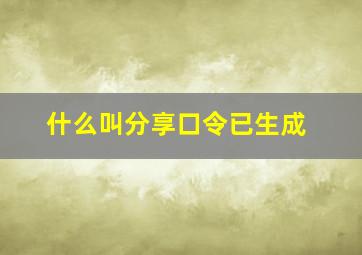 什么叫分享口令已生成